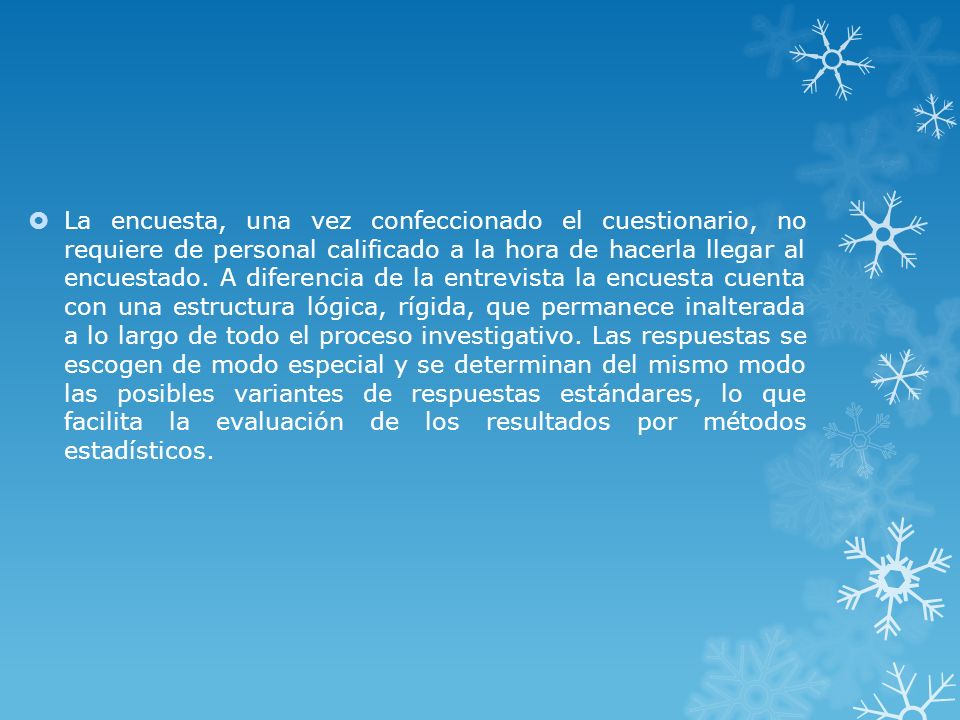 La encuesta, una vez confeccionado el cuestionario, no requiere de personal calificado a la hora de hacerla llegar al encuestado. A diferencia de la entrevista la encuesta cuenta con una estructura lógica, rígida, que permanece inalterada a lo largo de todo el proceso investigativo. Las respuestas se escogen de modo especial y se determinan del mismo modo las posibles variantes de respuestas estándares, lo que facilita la evaluación de los resultados por métodos estadísticos.